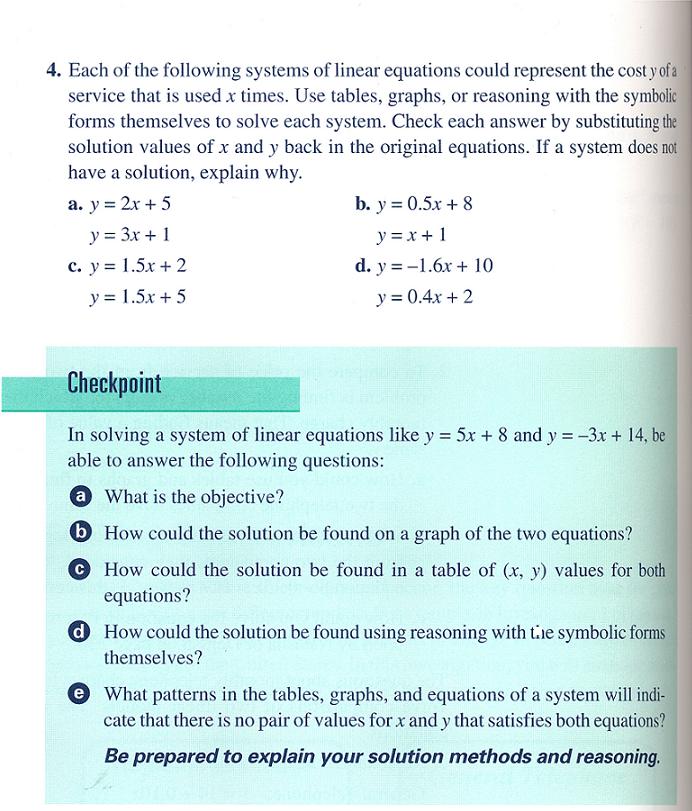 4. Each of the following systems of linear equations could represent the cost $y$ of a service that is used $x$ times. Use tables, graphs, or reasoning with the symbolic forms themselves to solve each system. Check each answer by substituting the solution values of $x$ and $y$ back in the original equations. If a system does not have a solution, explain why.

a. $y = 2x + 5$
$y = 3x + 1$

b. $y = 0.5x + 8$
$y = x + 1$

c. $y = 1.5x + 2$
$y = 1.5x + 5$

d. $y = -1.6x + 10$
$y = 0.4x + 2$

Checkpoint

In solving a system of linear equations like $y = 5x + 8$ and $y = -3x + 14$, be able to answer the following questions:

a What is the objective?

b How could the solution be found on a graph of the two equations?

c How could the solution be found in a table of $(x, y)$ values for both equations?

d How could the solution be found using reasoning with the symbolic forms themselves?

e What patterns in the tables, graphs, and equations of a system will indicate that there is no pair of values for $x$ and $y$ that satisfies both equations?

Be prepared to explain your solution methods and reasoning.